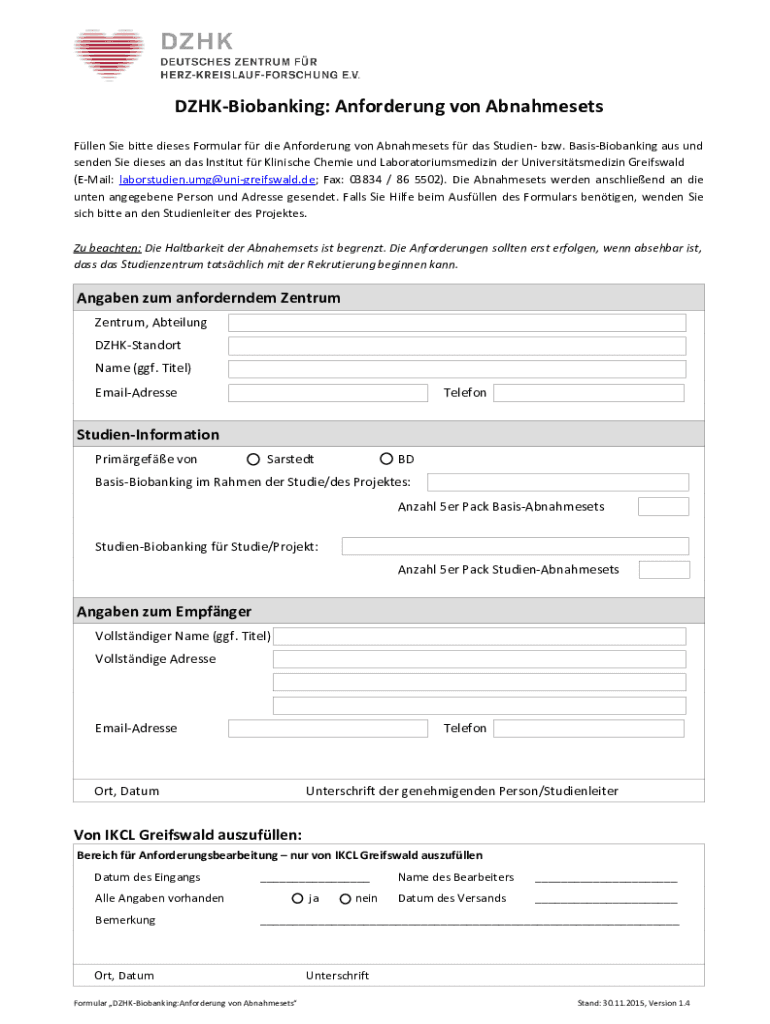 DZHK
DEUTSCHES ZENTRUM FÜR HERZ-KREISLAUF-FORSCHUNG E.V.

DZHK-Biobanking: Anforderung von Abnahmesets

Füllen Sie bitte dieses Formular für die Anforderung von Abnahmesets für das Studien- bzw. Basis-Biobanking aus und senden Sie dieses an das Institut für Klinische Chemie und Laboratoriumsmedizin der Universitätsmedizin Greifswald (E-Mail: laborstudien.umg@uni-greifswald.de; Fax: 03834 / 86 5502). Die Abnahmesets werden anschließend an die unten angegebene Person und Adresse gesendet. Falls Sie Hilfe beim Ausfüllen des Formulars benötigen, wenden Sie sich bitte an den Studienleiter des Projektes.

Zu beachten: Die Haltbarkeit der Abnahmesets ist begrenzt. Die Anforderungen sollten erst erfolgen, wenn absehbar ist, dass das Studienzentrum tatsächlich mit der Rekrutierung beginnen kann.

Angaben zum anforderndem Zentrum
Zentrum, Abteilung
DZHK-Standort
Name (ggf. Titel)
Email-Adresse
Telefon

Studien-Information
Primärgefäße von
Sarstedt
BD
Basis-Biobanking im Rahmen der Studie/des Projektes:
Anzahl 5er Pack Basis-Abnahmesets
Studien-Biobanking für Studie/Projekt:
Anzahl 5er Pack Studien-Abnahmesets

Angaben zum Empfänger
Vollständiger Name (ggf. Titel)
Vollständige Adresse
Email-Adresse
Telefon

Ort, Datum
Unterschrift der genehmigenden Person/Studienleiter

Von IKCL Greifswald auszufüllen:
Bereich für Anforderungsbearbeitung – nur von IKCL Greifswald auszufüllen
Datum des Eingangs ________________
Name des Bearbeiters ____________________
Alle Angaben vorhanden
ja
nein
Datum des Versands ____________________
Bemerkung ____________________________________________________________

Ort, Datum
Unterschrift

Formular „DZHK-Biobanking:Anforderung von Abnahmesets"
Stand: 30.11.2015, Version 1.4